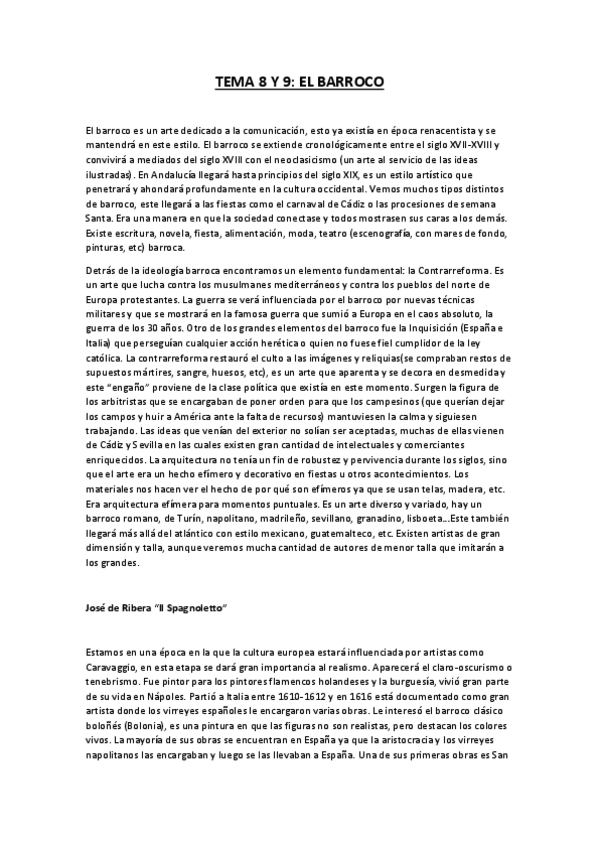 TEMA 8 Y 9: EL BARROCO

El barroco es un arte dedicado a la comunicación, esto ya existía en época renacentista y se mantendrá en este estilo. El barroco se extiende cronológicamente entre el siglo XVII-XVIII y convivirá a mediados del siglo XVIII con el neoclasicismo (un arte al servicio de las ideas ilustradas). En Andalucía llegará hasta principios del siglo XIX, es un estilo artístico que penetrará y ahondará profundamente en la cultura occidental. Vemos muchos tipos distintos de barroco, este llegará a las fiestas como el carnaval de Cádiz o las procesiones de semana Santa. Era una manera en que la sociedad conectase y todos mostrasen sus caras a los demás. Existe escritura, novela, fiesta, alimentación, moda, teatro (escenografía, con mares de fondo, pinturas, etc) barroca.

Detrás de la ideología barroca encontramos un elemento fundamental: la Contrarreforma. Es un arte que lucha contra los musulmanes mediterráneos y contra los pueblos del norte de Europa protestantes. La guerra se verá influenciada por el barroco por nuevas técnicas militares y que se mostrará en la famosa guerra que sumió a Europa en el caos absoluto, la guerra de los 30 años. Otro de los grandes elementos del barroco fue la Inquisición (España e Italia) que perseguían cualquier acción herética o quien no fuese fiel cumplidor de la ley católica. La contrarreforma restauró el culto a las imágenes y reliquias(se compraban restos de supuestos mártires, sangre, huesos, etc), es un arte que aparenta y se decora en desmedida y este "engaño" proviene de la clase política que existía en este momento. Surgen la figura de los arbitristas que se encargaban de poner orden para que los campesinos (que querían dejar los campos y huir a América ante la falta de recursos) mantuviesen la calma y siguiesen trabajando. Las ideas que venían del exterior no solían ser aceptadas, muchas de ellas vienen de Cádiz y Sevilla en las cuales existen gran cantidad de intelectuales y comerciantes enriquecidos. La arquitectura no tenía un fin de robustez y pervivencia durante los siglos, sino que el arte era un hecho efímero y decorativo en fiestas u otros acontecimientos. Los materiales nos hacen ver el hecho de por qué son efímeros ya que se usan telas, madera, etc. Era arquitectura efímera para momentos puntuales. Es un arte diverso y variado, hay un barroco romano, de Turín, napolitano, madrileño, sevillano, granadino, lisboeta...Este también llegará más allá del atlántico con estilo mexicano, guatemalteco, etc. Existen artistas de gran dimensión y talla, aunque veremos mucha cantidad de autores de menor talla que imitarán a los grandes.

José de Ribera "Il Spagnoletto"

Estamos en una época en la que la cultura europea estará influenciada por artistas como Caravaggio, en esta etapa se dará gran importancia al realismo. Aparecerá el claro-oscurismo o tenebrismo. Fue pintor para los pintores flamencos holandeses y la burguesía, vivió gran parte de su vida en Nápoles. Partió a Italia entre 1610-1612 y en 1616 está documentado como gran artista donde los virreyes españoles le encargaron varias obras. Le interesó el barroco clásico boloñés (Bolonia), es una pintura en que las figuras no son realistas, pero destacan los colores vivos. La mayoría de sus obras se encuentran en España ya que la aristocracia y los virreyes napolitanos las encargaban y luego se las llevaban a España. Una de sus primeras obras es San